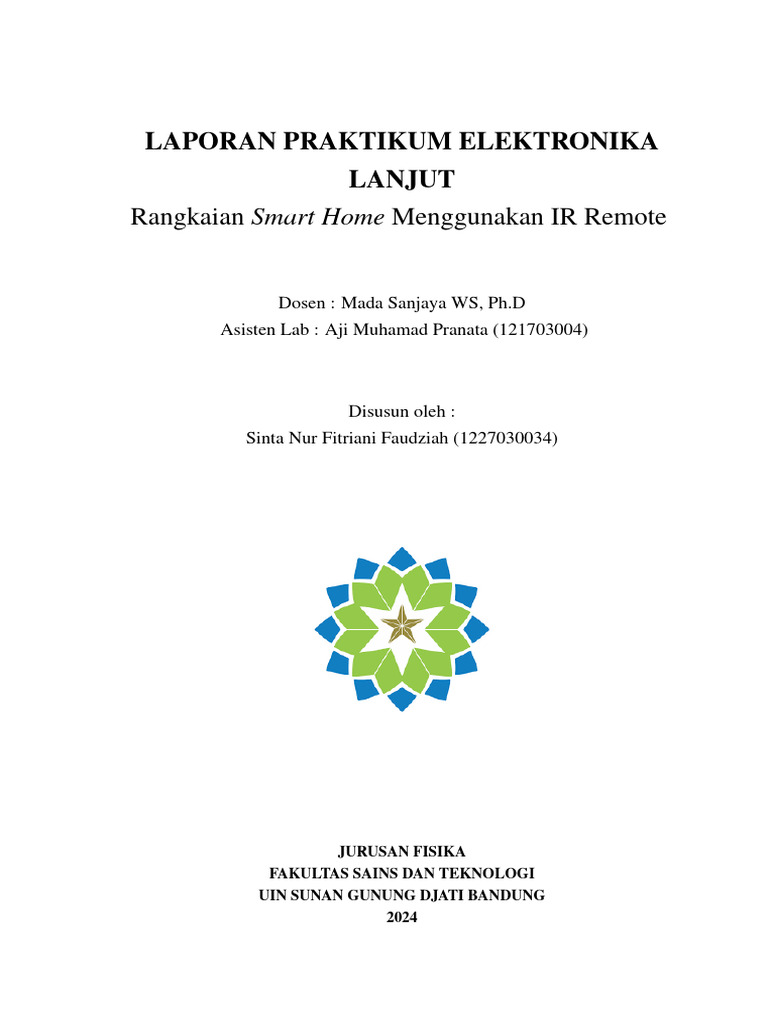 LAPORAN PRAKTIKUM ELEKTRONIKA LANJUT

Rangkaian Smart Home Menggunakan IR Remote

Dosen : Mada Sanjaya WS, Ph.D
Asisten Lab : Aji Muhamad Pranata (121703004)

Disusun oleh :
Sinta Nur Fitriani Faudziah (1227030034)

JURUSAN FISIKA
FAKULTAS SAINS DAN TEKNOLOGI
UIN SUNAN GUNUNG DJATI BANDUNG
2024